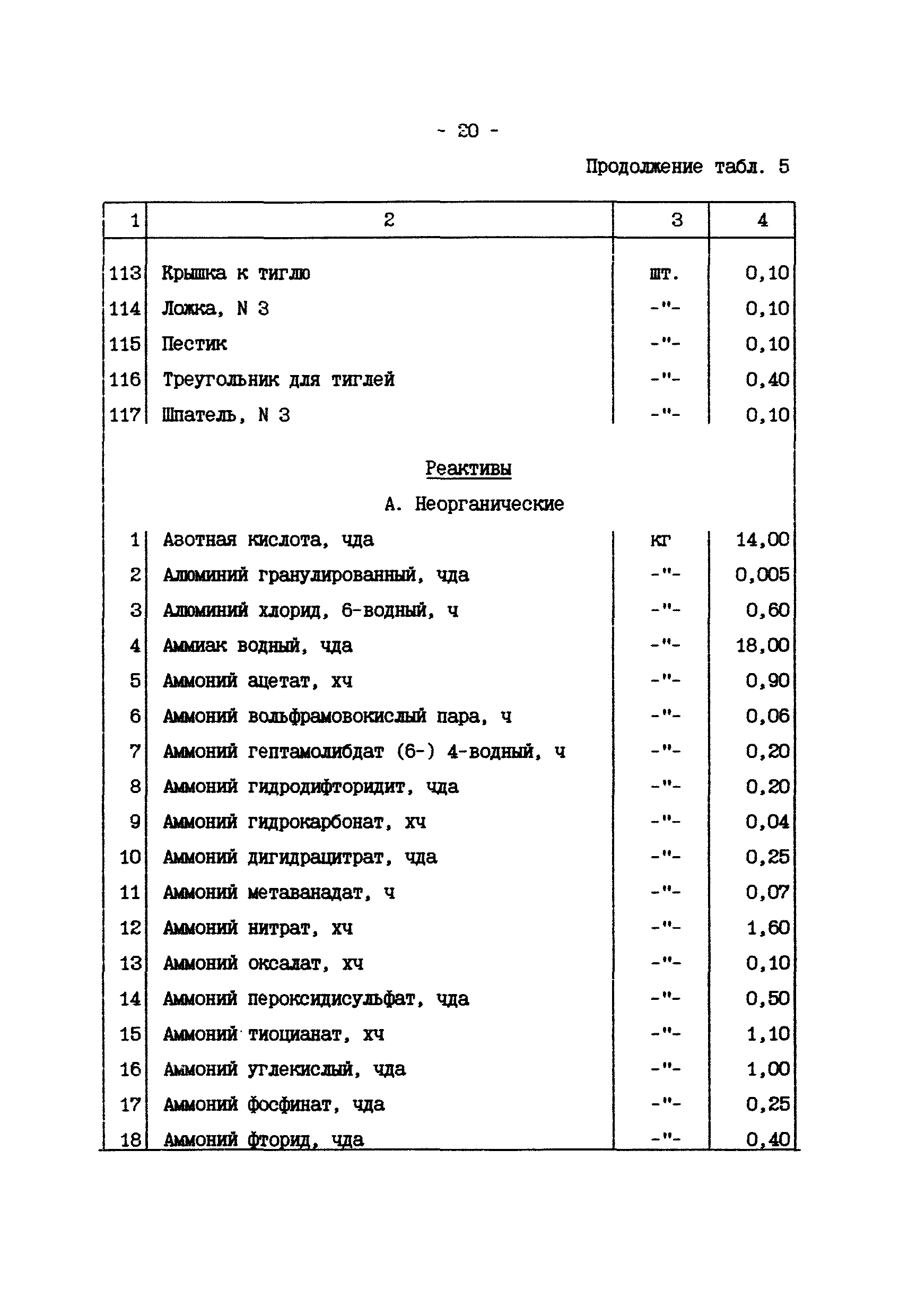 - 20 -

Продолжение табл. 5

| 1 | 2 | 3 | 4 |
|---|---|---|---|
| 113 | Крышка к тиглю | шт. | 0,10 |
| 114 | Ложка, N 3 | -"- | 0,10 |
| 115 | Пестик | -"- | 0,10 |
| 116 | Треугольник для тиглей | -"- | 0,40 |
| 117 | Шпатель, N 3 | -"- | 0,10 |
| | Реактивы | | |
| | А. Неорганические | | |
| 1 | Азотная кислота, чда | кг | 14,00 |
| 2 | Алюминий гранулированный, чда | -"- | 0,005 |
| 3 | Алюминий хлорид, 6-водный, ч | -"- | 0,60 |
| 4 | Аммиак водный, чда | -"- | 18,00 |
| 5 | Аммоний ацетат, хч | -"- | 0,90 |
| 6 | Аммоний вольфрамовокислый пара, ч | -"- | 0,06 |
| 7 | Аммоний гептамолибдат (6-) 4-водный, ч | -"- | 0,20 |
| 8 | Аммоний гидродифторидит, чда | -"- | 0,20 |
| 9 | Аммоний гидрокарбонат, хч | -"- | 0,04 |
| 10 | Аммоний дигидрацитрат, чда | -"- | 0,25 |
| 11 | Аммоний метаванадат, ч | -"- | 0,07 |
| 12 | Аммоний нитрат, хч | -"- | 1,60 |
| 13 | Аммоний оксалат, хч | -"- | 0,10 |
| 14 | Аммоний пероксидисульфат, чда | -"- | 0,50 |
| 15 | Аммоний тиоцианат, хч | -"- | 1,10 |
| 16 | Аммоний углекислый, чда | -"- | 1,00 |
| 17 | Аммоний фосфинат, чда | -"- | 0,25 |
| 18 | Аммоний фторид, чда | -"- | 0,40 |